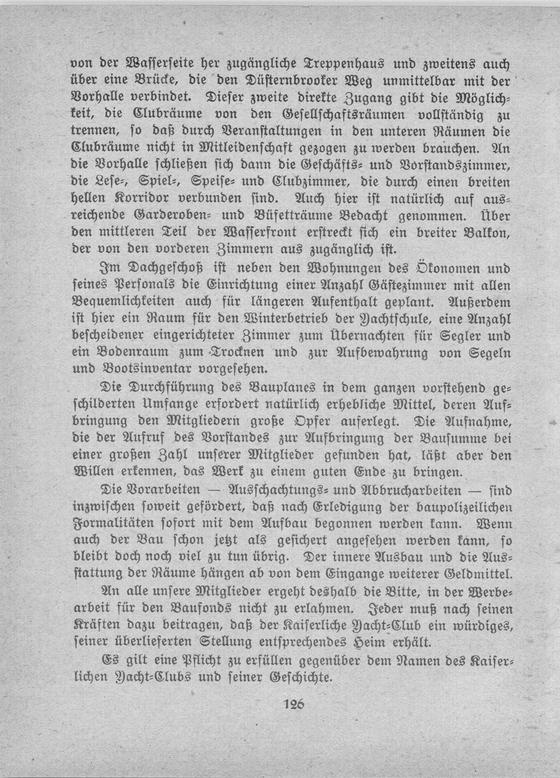 von der Wasserseite her zugängliche Treppenhaus und zweitens auch über eine Brücke, die den Düsternbrooker Weg unmittelbar mit der Vorhalle verbindet. Dieser zweite direkte Zugang gibt die Möglichkeit, die Clubräume von den Gesellschaftsräumen vollständig zu trennen, so daß durch Veranstaltungen in den unteren Räumen die Clubräume nicht in Mitleidenschaft gezogen zu werden brauchen. An die Vorhalle schließen sich dann die Geschäfts- und Vorstandszimmer, die Lese-, Spiel-, Speise- und Clubzimmer, die durch einen breiten hellen Korridor verbunden sind. Auch hier ist natürlich auf ausreichende Garderoben- und Büfetträume Bedacht genommen. Über den mittleren Teil der Wasserfront erstreckt sich ein breiter Balkon, der von den vorderen Zimmern aus zugänglich ist.

Im Dachgeschoß ist neben den Wohnungen des Ökonomen und seines Personals die Einrichtung einer Anzahl Gästezimmer mit allen Bequemlichkeiten auch für längeren Aufenthalt geplant. Außerdem ist hier ein Raum für den Winterbetrieb der Yachtschule, eine Anzahl bescheidener eingerichteter Zimmer zum Übernachten für Segler und ein Bodenraum zum Trocknen und zur Aufbewahrung von Segeln und Bootsinventar vorgesehen.

Die Durchführung des Bauplanes in dem ganzen vorstehend geschilderten Umfange erfordert natürlich erhebliche Mittel, deren Aufbringung den Mitgliedern große Opfer auferlegt. Die Aufnahme, die der Aufruf des Vorstandes zur Aufbringung der Bausumme bei einer großen Zahl unserer Mitglieder gefunden hat, läßt aber den Willen erkennen, das Werk zu einem guten Ende zu bringen.

Die Vorarbeiten — Ausschachtungs- und Abbrucharbeiten — sind inzwischen soweit gefördert, daß nach Erledigung der baupolizeilichen Formalitäten sofort mit dem Aufbau begonnen werden kann. Wenn auch der Bau schon jetzt als gesichert angesehen werden kann, so bleibt doch noch viel zu tun übrig. Der innere Ausbau und die Ausstattung der Räume hängen ab von dem Eingange weiterer Geldmittel.

An alle unsere Mitglieder ergeht deshalb die Bitte, in der Werbearbeit für den Baufonds nicht zu erlahmen. Jeder muß nach seinen Kräften dazu beitragen, daß der Kaiserliche Yacht-Club ein würdiges, seiner überlieferten Stellung entsprechendes Heim erhält.

Es gilt eine Pflicht zu erfüllen gegenüber dem Namen des Kaiserlichen Yacht-Clubs und seiner Geschichte.

126